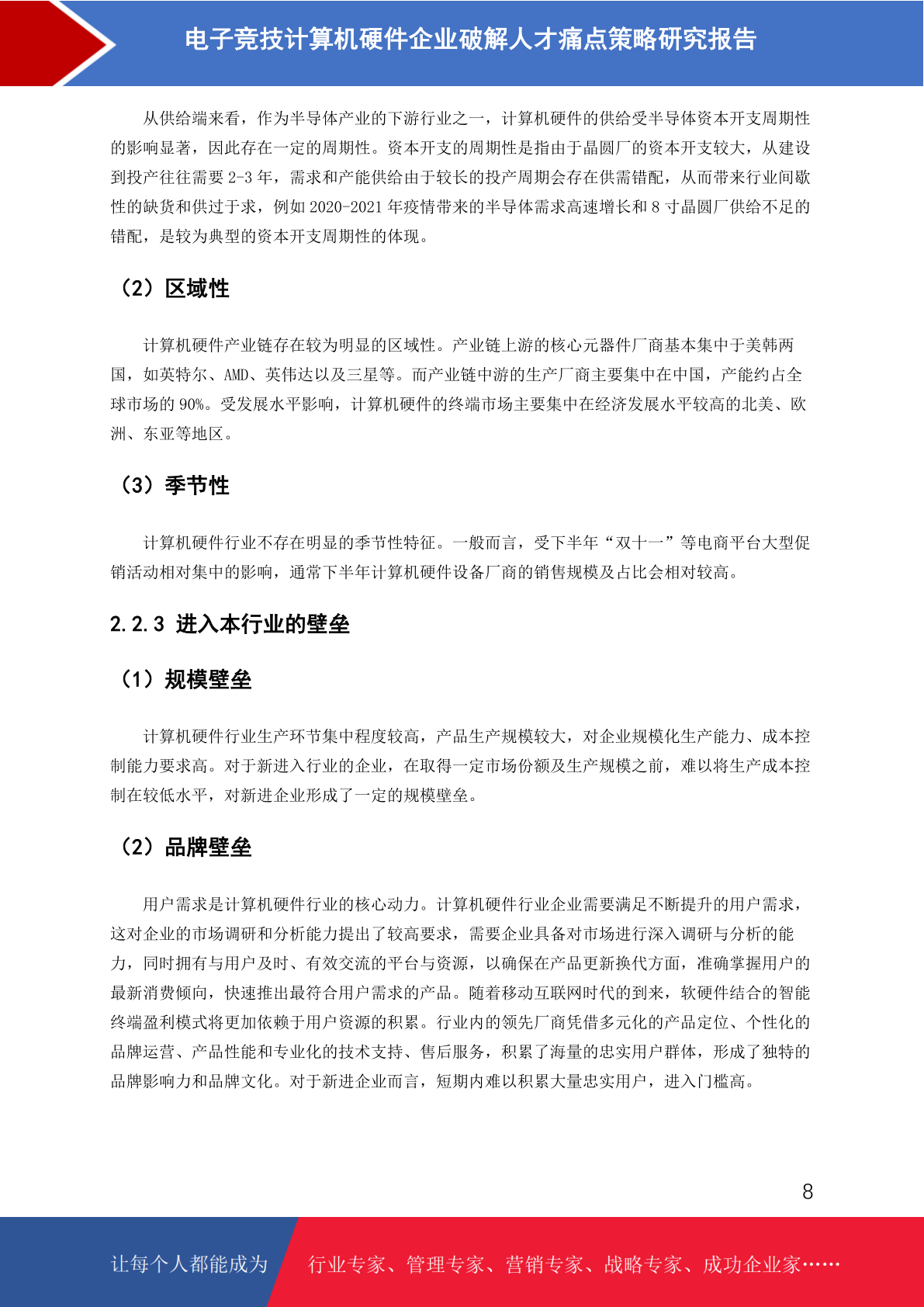 电子竞技计算机硬件企业破解人才痛点策略研究报告

从供给端来看，作为半导体产业的下游行业之一，计算机硬件的供给受半导体资本开支周期性的影响显著，因此存在一定的周期性。资本开支的周期性是指由于晶圆厂的资本开支较大，从建设到投产往往需要 2-3 年，需求和产能供给由于较长的投产周期会存在供需错配，从而带来行业间歇性的缺货和供过于求，例如 2020-2021 年疫情带来的半导体需求高速增长和 8 寸晶圆厂供给不足的错配，是较为典型的资本开支周期性的体现。

（2）区域性

计算机硬件产业链存在较为明显的区域性。产业链上游的核心元器件厂商基本集中于美韩两国，如英特尔、AMD、英伟达以及三星等。而产业链中游的生产厂商主要集中在中国，产能约占全球市场的 90%。受发展水平影响，计算机硬件的终端市场主要集中在经济发展水平较高的北美、欧洲、东亚等地区。

（3）季节性

计算机硬件行业不存在明显的季节性特征。一般而言，受下半年“双十一”等电商平台大型促销活动相对集中的影响，通常下半年计算机硬件设备厂商的销售规模及占比会相对较高。

2.2.3 进入本行业的壁垒

（1）规模壁垒

计算机硬件行业生产环节集中程度较高，产品生产规模较大，对企业规模化生产能力、成本控制能力要求高。对于新进入行业的企业，在取得一定市场份额及生产规模之前，难以将生产成本控制在较低水平，对新进企业形成了一定的规模壁垒。

（2）品牌壁垒

用户需求是计算机硬件行业的核心动力。计算机硬件行业企业需要满足不断提升的用户需求，这对企业的市场调研和分析能力提出了较高要求，需要企业具备对市场进行深入调研与分析的能力，同时拥有与用户及时、有效交流的平台与资源，以确保在产品更新换代方面，准确掌握用户的最新消费倾向，快速推出最符合用户需求的产品。随着移动互联网时代的到来，软硬件结合的智能终端盈利模式将更加依赖于用户资源的积累。行业内的领先厂商凭借多元化的产品定位、个性化的品牌运营、产品性能和专业化的技术支持、售后服务，积累了海量的忠实用户群体，形成了独特的品牌影响力和品牌文化。对于新进企业而言，短期内难以积累大量忠实用户，进入门槛高。

8

让每个人都能成为 行业专家、管理专家、营销专家、战略专家、成功企业家……